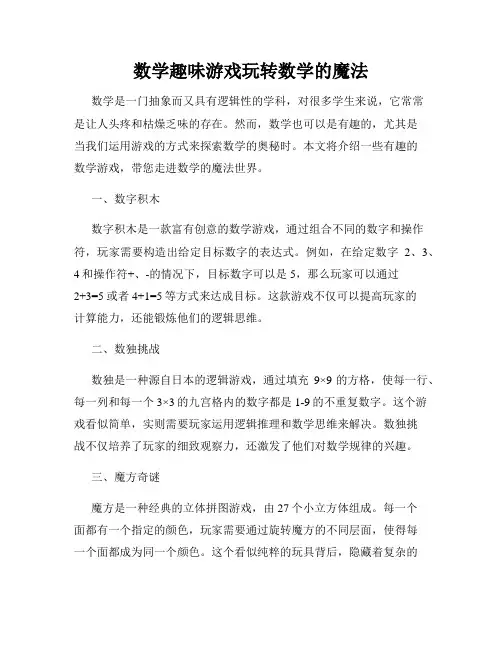 数学趣味游戏玩转数学的魔法

数学是一门抽象而又具有逻辑性的学科，对很多学生来说，它常常是让人头疼和枯燥乏味的存在。然而，数学也可以是有趣的，尤其是当我们运用游戏的方式来探索数学的奥秘时。本文将介绍一些有趣的数学游戏，带您走进数学的魔法世界。

一、数字积木

数字积木是一款富有创意的数学游戏，通过组合不同的数字和操作符，玩家需要构造出给定目标数字的表达式。例如，在给定数字 2、3、4 和操作符+、-的情况下，目标数字可以是 5，那么玩家可以通过 2+3=5 或者 4+1=5 等方式来达成目标。这款游戏不仅可以提高玩家的计算能力，还能锻炼他们的逻辑思维。

二、数独挑战

数独是一种源自日本的逻辑游戏，通过填充 9×9 的方格，使每一行、每一列和每一个 3×3 的九宫格内的数字都是 1-9 的不重复数字。这个游戏看似简单，实则需要玩家运用逻辑推理和数学思维来解决。数独挑战不仅培养了玩家的细致观察力，还激发了他们对数学规律的兴趣。

三、魔方奇谜

魔方是一种经典的立体拼图游戏，由 27 个小立方体组成。每一个面都有一个指定的颜色，玩家需要通过旋转魔方的不同层面，使得每一个面都成为同一个颜色。这个看似纯粹的玩具背后，隐藏着复杂的